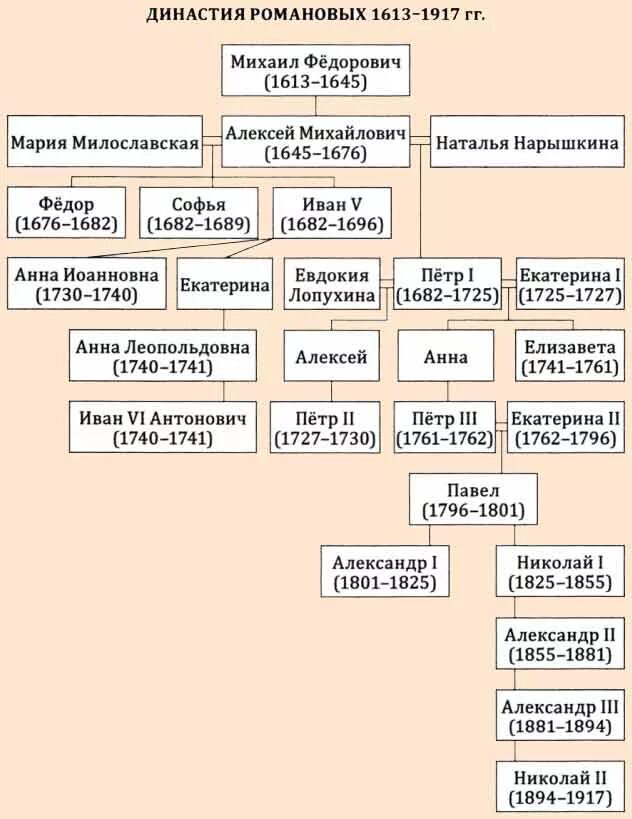 ДИНАСТИЯ РОМАНОВЫХ 1613–1917 гг.

Михаил Фёдорович (1613–1645)

Мария Милославская

Алексей Михайлович (1645–1676)

Наталья Нарышкина

Фёдор (1676–1682)

Софья (1682–1689)

Иван V (1682–1696)

Анна Иоанновна (1730–1740)

Екатерина

Евдокия Лопухина

Пётр I (1682–1725)

Екатерина I (1725–1727)

Анна Леопольдовна (1740–1741)

Алексей

Анна

Елизавета (1741–1761)

Иван VI Антонович (1740–1741)

Пётр II (1727–1730)

Пётр III (1761–1762)

Екатерина II (1762–1796)

Павел (1796–1801)

Александр I (1801–1825)

Николай I (1825–1855)

Александр II (1855–1881)

Александр III (1881–1894)

Николай II (1894–1917)